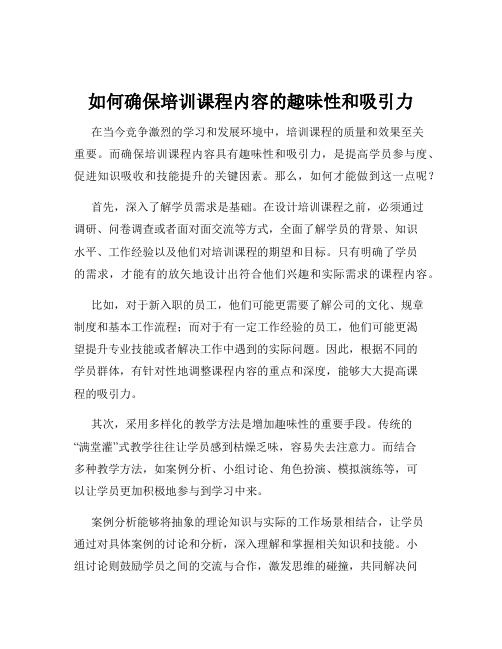 如何确保培训课程内容的趣味性和吸引力

在当今竞争激烈的学习和发展环境中，培训课程的质量和效果至关重要。而确保培训课程内容具有趣味性和吸引力，是提高学员参与度、促进知识吸收和技能提升的关键因素。那么，如何才能做到这一点呢？

首先，深入了解学员需求是基础。在设计培训课程之前，必须通过调研、问卷调查或者面对面交流等方式，全面了解学员的背景、知识水平、工作经验以及他们对培训课程的期望和目标。只有明确了学员的需求，才能有的放矢地设计出符合他们兴趣和实际需求的课程内容。

比如，对于新入职的员工，他们可能更需要了解公司的文化、规章制度和基本工作流程；而对于有一定工作经验的员工，他们可能更渴望提升专业技能或者解决工作中遇到的实际问题。因此，根据不同的学员群体，有针对性地调整课程内容的重点和深度，能够大大提高课程的吸引力。

其次，采用多样化的教学方法是增加趣味性的重要手段。传统的“满堂灌”式教学往往让学员感到枯燥乏味，容易失去注意力。而结合多种教学方法，如案例分析、小组讨论、角色扮演、模拟演练等，可以让学员更加积极地参与到学习中来。

案例分析能够将抽象的理论知识与实际的工作场景相结合，让学员通过对具体案例的讨论和分析，深入理解和掌握相关知识和技能。小组讨论则鼓励学员之间的交流与合作，激发思维的碰撞，共同解决问